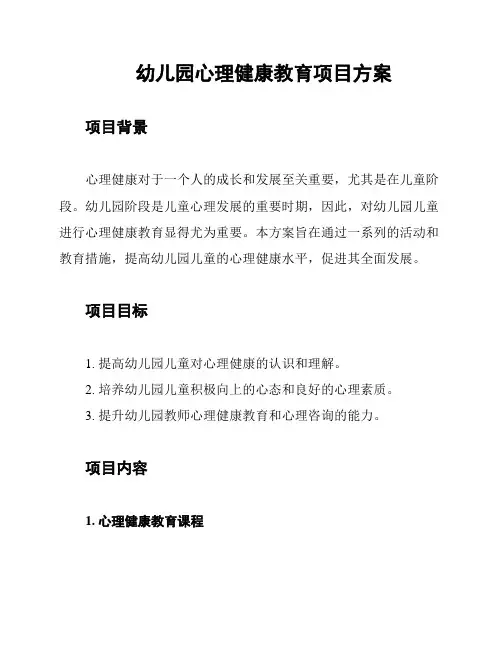 幼儿园心理健康教育项目方案

项目背景

心理健康对于一个人的成长和发展至关重要，尤其是在儿童阶段。幼儿园阶段是儿童心理发展的重要时期，因此，对幼儿园儿童进行心理健康教育显得尤为重要。本方案旨在通过一系列的活动和教育措施，提高幼儿园儿童的心理健康水平，促进其全面发展。

项目目标

1. 提高幼儿园儿童对心理健康的认识和理解。
2. 培养幼儿园儿童积极向上的心态和良好的心理素质。
3. 提升幼儿园教师心理健康教育和心理咨询的能力。

项目内容

1. 心理健康教育课程